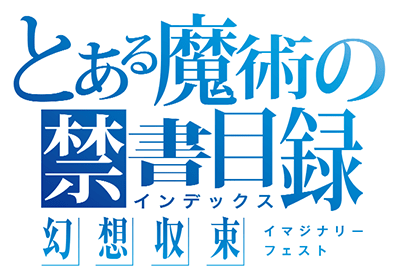 とある魔術の
禁書目録
インデックス
幻想収束
イマジナリー
フェスト